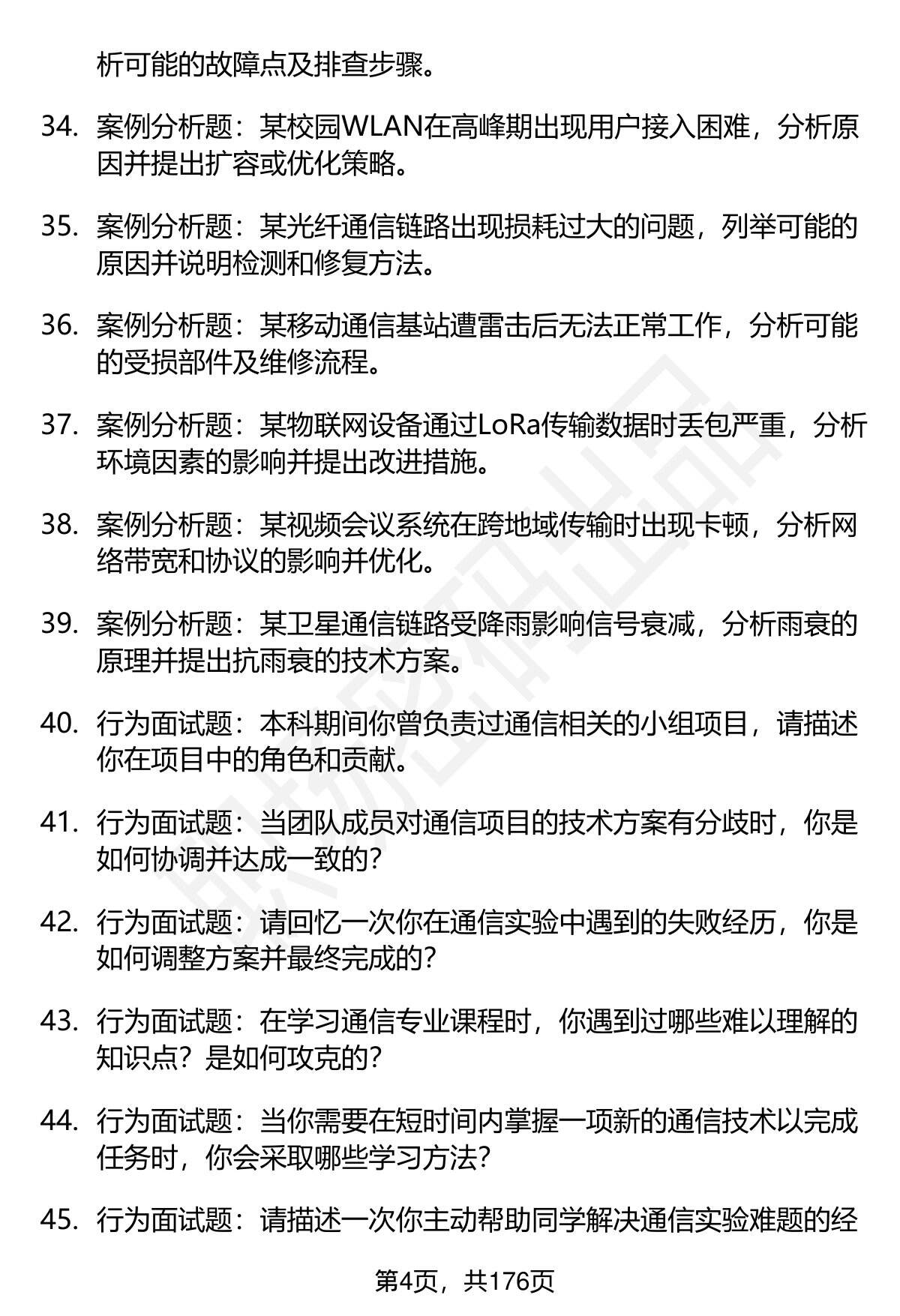 析可能的故障点及排查步骤。

34. 案例分析题：某校园WLAN在高峰期出现用户接入困难，分析原因并提出扩容或优化策略。

35. 案例分析题：某光纤通信链路出现损耗过大的问题，列举可能的原因并说明检测和修复方法。

36. 案例分析题：某移动通信基站遭雷击后无法正常工作，分析可能的受损部件及维修流程。

37. 案例分析题：某物联网设备通过LoRa传输数据时丢包严重，分析环境因素的影响并提出改进措施。

38. 案例分析题：某视频会议系统在跨地域传输时出现卡顿，分析网络带宽和协议的影响并优化。

39. 案例分析题：某卫星通信链路受降雨影响信号衰减，分析雨衰的原理并提出抗雨衰的技术方案。

40. 行为面试题：本科期间你曾负责过通信相关的小组项目，请描述你在项目中的角色和贡献。

41. 行为面试题：当团队成员对通信项目的技术方案有分歧时，你是如何协调并达成一致的?

42. 行为面试题：请回忆一次你在通信实验中遇到的失败经历，你是如何调整方案并最终完成的?

43. 行为面试题：在学习通信专业课程时，你遇到过哪些难以理解的知识点？是如何攻克的?

44. 行为面试题：当你需要在短时间内掌握一项新的通信技术以完成任务时，你会采取哪些学习方法?

45. 行为面试题：请描述一次你主动帮助同学解决通信实验难题的经

第4页，共176页